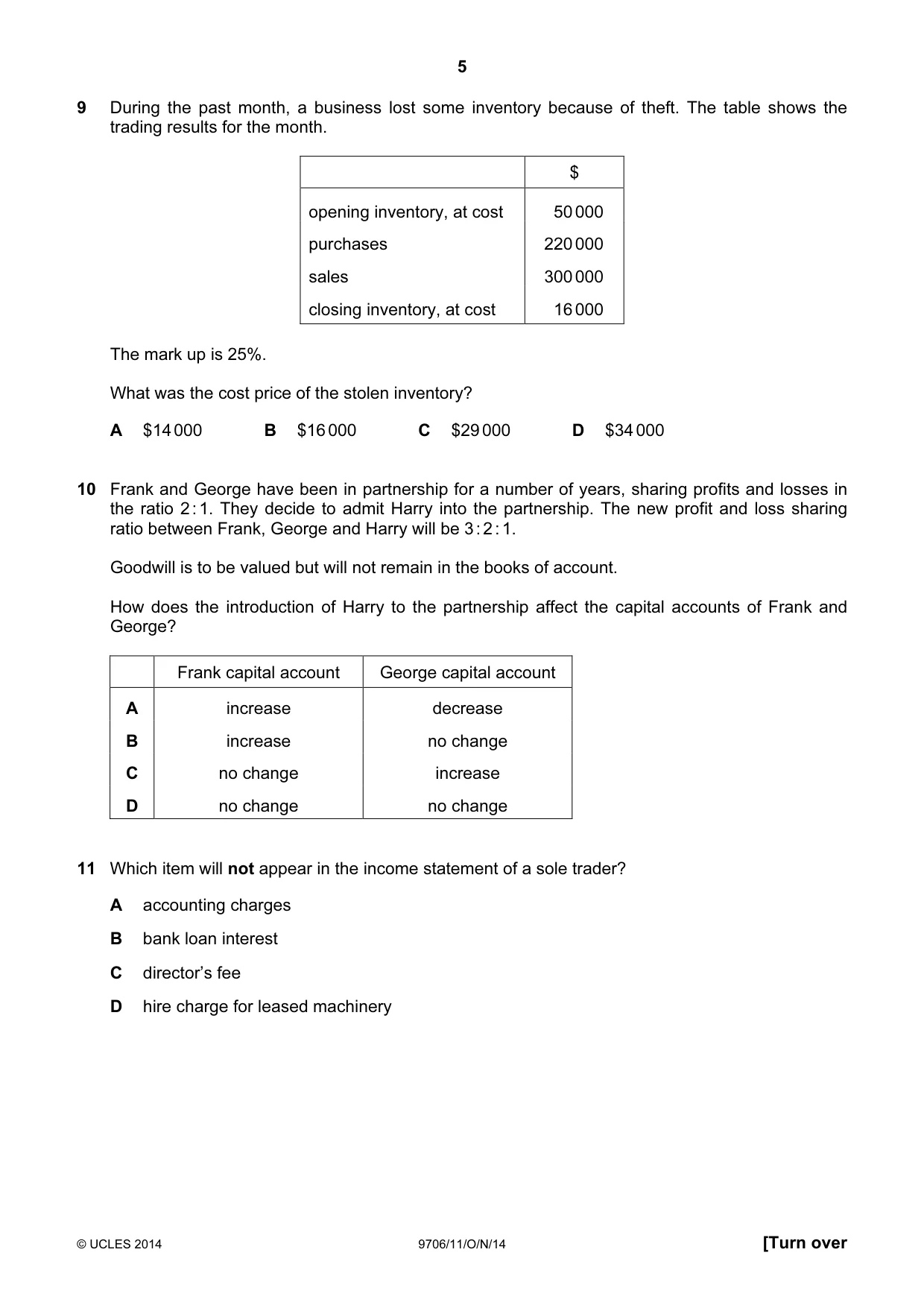 5

9 During the past month, a business lost some inventory because of theft. The table shows the trading results for the month.

| | $ |
|---|---|
| opening inventory, at cost | 50 000 |
| purchases | 220 000 |
| sales | 300 000 |
| closing inventory, at cost | 16 000 |

The mark up is 25%.

What was the cost price of the stolen inventory?

A $14 000 B $16 000 C $29 000 D $34 000

10 Frank and George have been in partnership for a number of years, sharing profits and losses in the ratio 2 : 1. They decide to admit Harry into the partnership. The new profit and loss sharing ratio between Frank, George and Harry will be 3 : 2 : 1.

Goodwill is to be valued but will not remain in the books of account.

How does the introduction of Harry to the partnership affect the capital accounts of Frank and George?

| | Frank capital account | George capital account |
|---|---|---|
| A | increase | decrease |
| B | increase | no change |
| C | no change | increase |
| D | no change | no change |

11 Which item will not appear in the income statement of a sole trader?

A accounting charges

B bank loan interest

C director's fee

D hire charge for leased machinery

© UCLES 2014 9706/11/O/N/14 [Turn over